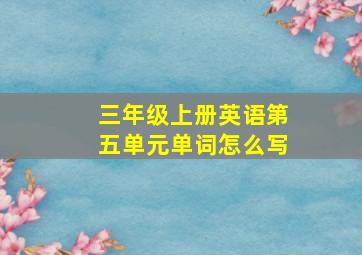 三年级上册英语第五单元单词怎么写